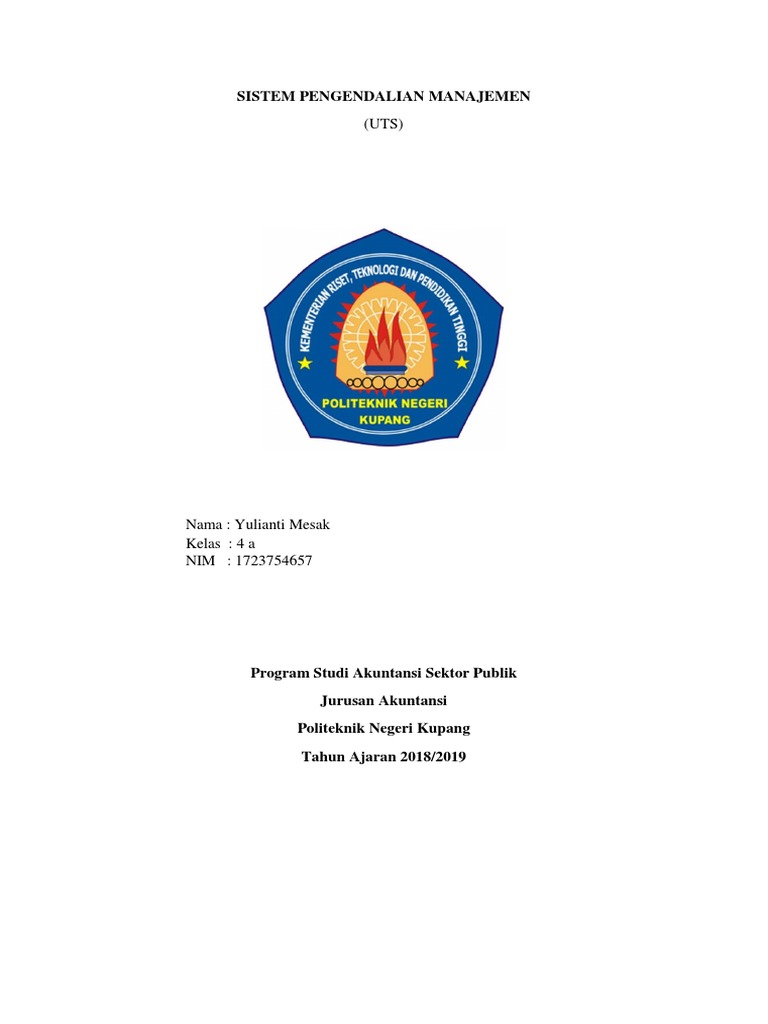 SISTEM PENGENDALIAN MANAJEMEN
(UTS)

KEMENTERIAN RISET, TEKNOLOGI DAN PENDIDIKAN TINGGI
POLITEKNIK NEGERI KUPANG

Nama : Yulianti Mesak
Kelas : 4 a
NIM : 1723754657

Program Studi Akuntansi Sektor Publik

Jurusan Akuntansi

Politeknik Negeri Kupang

Tahun Ajaran 2018/2019